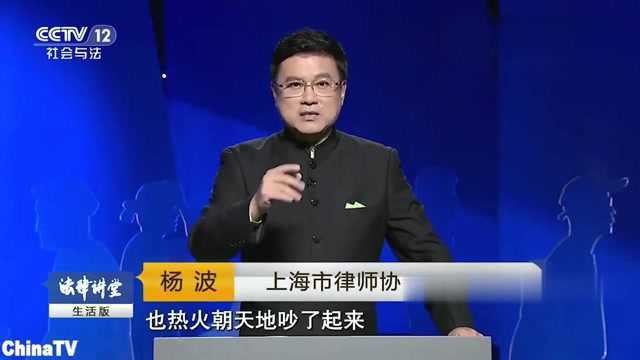 CCTV 12
社会与法

法律讲堂
生活版

杨 波
上海市律师协

也热火朝天地吵了起来

ChinaTV